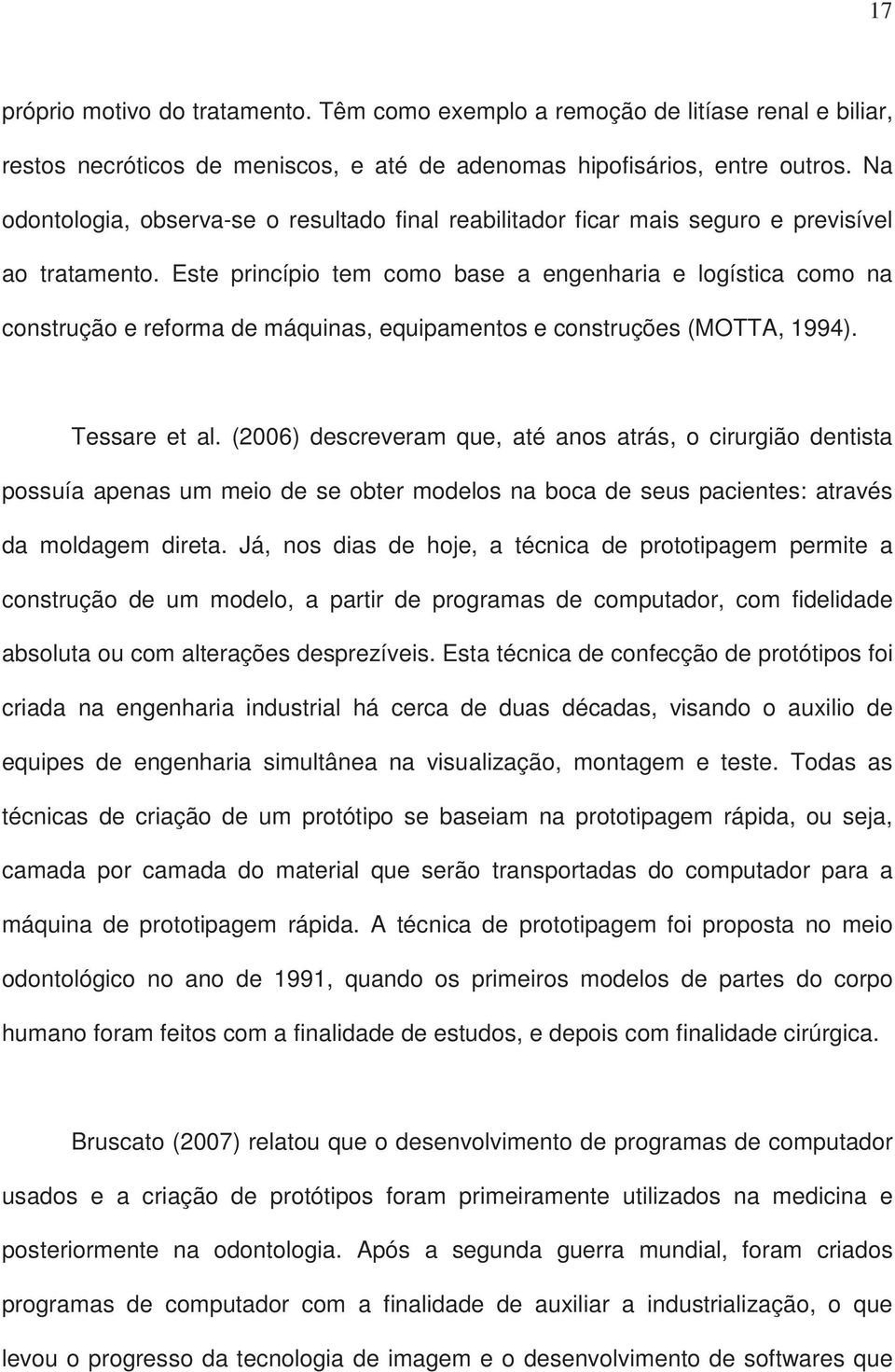 17

próprio motivo do tratamento. Têm como exemplo a remoção de litíase renal e biliar, restos necróticos de meniscos, e até de adenomas hipofisários, entre outros. Na odontologia, observa-se o resultado final reabilitador ficar mais seguro e previsível ao tratamento. Este princípio tem como base a engenharia e logística como na construção e reforma de máquinas, equipamentos e construções (MOTTA, 1994).

Tessare et al. (2006) descreveram que, até anos atrás, o cirurgião dentista possuía apenas um meio de se obter modelos na boca de seus pacientes: através da moldagem direta. Já, nos dias de hoje, a técnica de prototipagem permite a construção de um modelo, a partir de programas de computador, com fidelidade absoluta ou com alterações desprezíveis. Esta técnica de confecção de protótipos foi criada na engenharia industrial há cerca de duas décadas, visando o auxilio de equipes de engenharia simultânea na visualização, montagem e teste. Todas as técnicas de criação de um protótipo se baseiam na prototipagem rápida, ou seja, camada por camada do material que serão transportadas do computador para a máquina de prototipagem rápida. A técnica de prototipagem foi proposta no meio odontológico no ano de 1991, quando os primeiros modelos de partes do corpo humano foram feitos com a finalidade de estudos, e depois com finalidade cirúrgica.

Bruscato (2007) relatou que o desenvolvimento de programas de computador usados e a criação de protótipos foram primeiramente utilizados na medicina e posteriormente na odontologia. Após a segunda guerra mundial, foram criados programas de computador com a finalidade de auxiliar a industrialização, o que levou o progresso da tecnologia de imagem e o desenvolvimento de softwares que